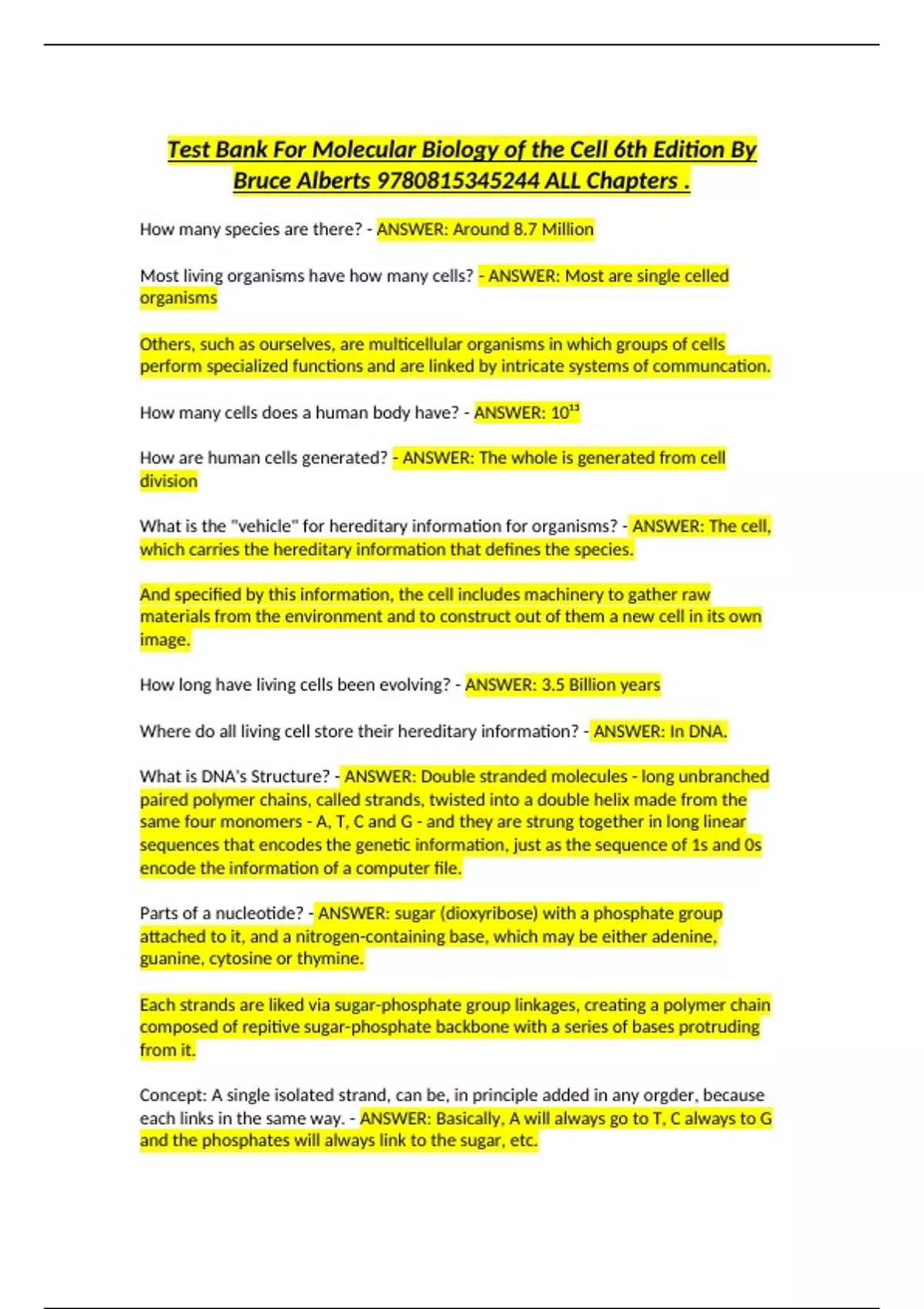 Test Bank For Molecular Biology of the Cell 6th Edition By Bruce Alberts 9780815345244 ALL Chapters .

How many species are there? - ANSWER: Around 8.7 Million

Most living organisms have how many cells? - ANSWER: Most are single celled organisms

Others, such as ourselves, are multicellular organisms in which groups of cells perform specialized functions and are linked by intricate systems of communcation.

How many cells does a human body have? - ANSWER: $10^{13}$

How are human cells generated? - ANSWER: The whole is generated from cell division

What is the "vehicle" for hereditary information for organisms? - ANSWER: The cell, which carries the hereditary information that defines the species.

And specified by this information, the cell includes machinery to gather raw materials from the environment and to construct out of them a new cell in its own image.

How long have living cells been evolving? - ANSWER: 3.5 Billion years

Where do all living cell store their hereditary information? - ANSWER: In DNA.

What is DNA's Structure? - ANSWER: Double stranded molecules - long unbranched paired polymer chains, called strands, twisted into a double helix made from the same four monomers - A, T, C and G - and they are strung together in long linear sequences that encodes the genetic information, just as the sequence of 1s and 0s encode the information of a computer file.

Parts of a nucleotide? - ANSWER: sugar (dioxyribose) with a phosphate group attached to it, and a nitrogen-containing base, which may be either adenine, guanine, cytosine or thymine.

Each strands are liked via sugar-phosphate group linkages, creating a polymer chain composed of repitive sugar-phosphate backbone with a series of bases protruding from it.

Concept: A single isolated strand, can be, in principle added in any orgder, because each links in the same way. - ANSWER: Basically, A will always go to T, C always to G and the phosphates will always link to the sugar, etc.